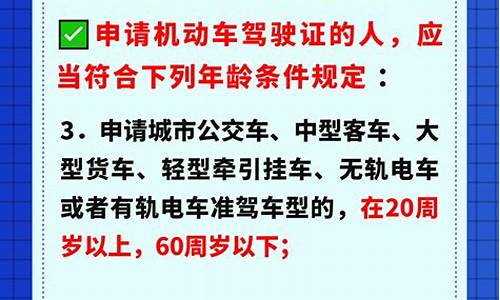 申请机动车驾驶证的人，应当符合下列年龄条件规定：

3．申请城市公交车、中型客车、大型货车、轻型牵引挂车、无轨电车或者有轨电车准驾车型的，在20周岁以上，60周岁以下；